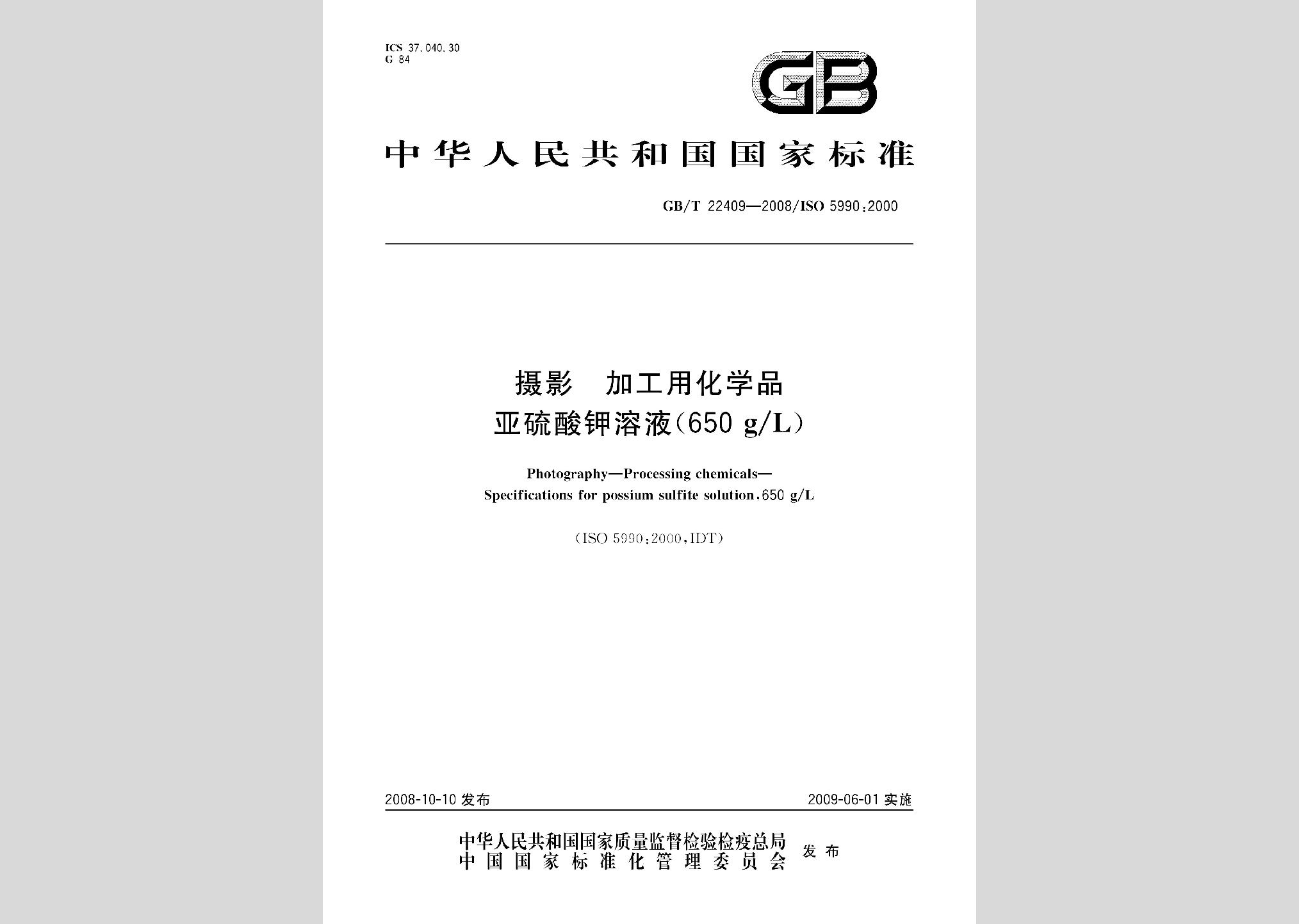 ICS 37.040.30
G 84

GB

中华人民共和国国家标准

GB/T 22409—2008/ISO 5990:2000

摄影 加工用化学品
亚硫酸钾溶液(650 g/L)

Photography—Processing chemicals—
Specifications for possium sulfite solution,650 g/L

(ISO 5990:2000,IDT)

2008-10-10 发布

2009-06-01 实施

中华人民共和国国家质量监督检验检疫总局
中国国家标准化管理委员会
发布